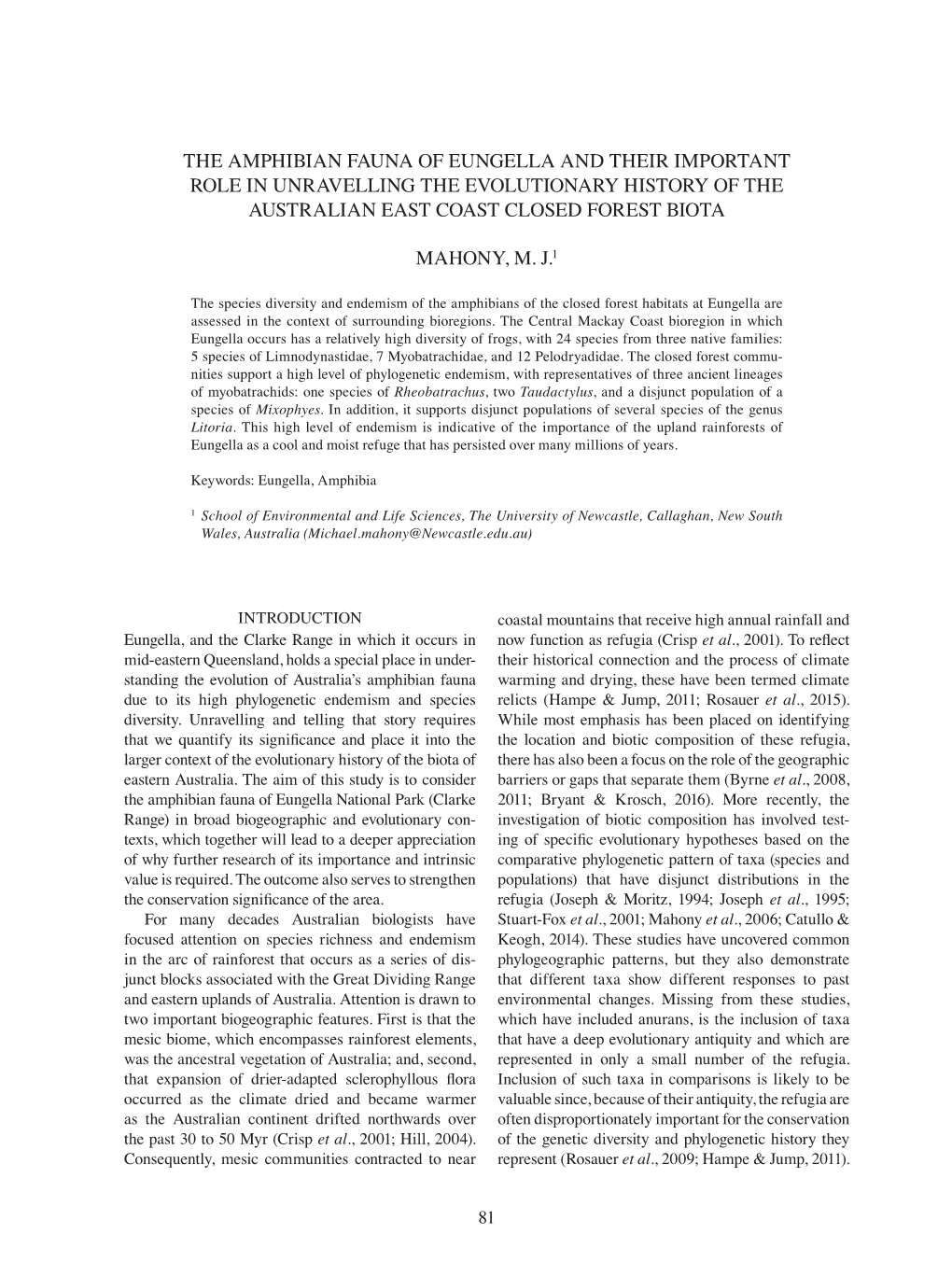 THE AMPHIBIAN FAUNA OF EUNGELLA AND THEIR IMPORTANT ROLE IN UNRAVELLING THE EVOLUTIONARY HISTORY OF THE AUSTRALIAN EAST COAST CLOSED FOREST BIOTA

MAHONY, M. J.$^1$

The species diversity and endemism of the amphibians of the closed forest habitats at Eungella are assessed in the context of surrounding bioregions. The Central Mackay Coast bioregion in which Eungella occurs has a relatively high diversity of frogs, with 24 species from three native families: 5 species of Limnodynastidae, 7 Myobatrachidae, and 12 Pelodryadidae. The closed forest communities support a high level of phylogenetic endemism, with representatives of three ancient lineages of myobatrachids: one species of Rheobatrachus, two Taudactylus, and a disjunct population of a species of Mixophyes. In addition, it supports disjunct populations of several species of the genus Litoria. This high level of endemism is indicative of the importance of the upland rainforests of Eungella as a cool and moist refuge that has persisted over many millions of years.

Keywords: Eungella, Amphibia

$^1$ School of Environmental and Life Sciences, The University of Newcastle, Callaghan, New South Wales, Australia (Michael.mahony@Newcastle.edu.au)

INTRODUCTION

Eungella, and the Clarke Range in which it occurs in mid-eastern Queensland, holds a special place in understanding the evolution of Australia's amphibian fauna due to its high phylogenetic endemism and species diversity. Unravelling and telling that story requires that we quantify its significance and place it into the larger context of the evolutionary history of the biota of eastern Australia. The aim of this study is to consider the amphibian fauna of Eungella National Park (Clarke Range) in broad biogeographic and evolutionary contexts, which together will lead to a deeper appreciation of why further research of its importance and intrinsic value is required. The outcome also serves to strengthen the conservation significance of the area.

For many decades Australian biologists have focused attention on species richness and endemism in the arc of rainforest that occurs as a series of disjunct blocks associated with the Great Dividing Range and eastern uplands of Australia. Attention is drawn to two important biogeographic features. First is that the mesic biome, which encompasses rainforest elements, was the ancestral vegetation of Australia; and, second, that expansion of drier-adapted sclerophyllous flora occurred as the climate dried and became warmer as the Australian continent drifted northwards over the past 30 to 50 Myr (Crisp et al., 2001; Hill, 2004). Consequently, mesic communities contracted to near coastal mountains that receive high annual rainfall and now function as refugia (Crisp et al., 2001). To reflect their historical connection and the process of climate warming and drying, these have been termed climate relicts (Hampe & Jump, 2011; Rosauer et al., 2015). While most emphasis has been placed on identifying the location and biotic composition of these refugia, there has also been a focus on the role of the geographic barriers or gaps that separate them (Byrne et al., 2008, 2011; Bryant & Krosch, 2016). More recently, the investigation of biotic composition has involved testing of specific evolutionary hypotheses based on the comparative phylogenetic pattern of taxa (species and populations) that have disjunct distributions in the refugia (Joseph & Moritz, 1994; Joseph et al., 1995; Stuart-Fox et al., 2001; Mahony et al., 2006; Catullo & Keogh, 2014). These studies have uncovered common phylogeographic patterns, but they also demonstrate that different taxa show different responses to past environmental changes. Missing from these studies, which have included anurans, is the inclusion of taxa that have a deep evolutionary antiquity and which are represented in only a small number of the refugia. Inclusion of such taxa in comparisons is likely to be valuable since, because of their antiquity, the refugia are often disproportionately important for the conservation of the genetic diversity and phylogenetic history they represent (Rosauer et al., 2009; Hampe & Jump, 2011).

81